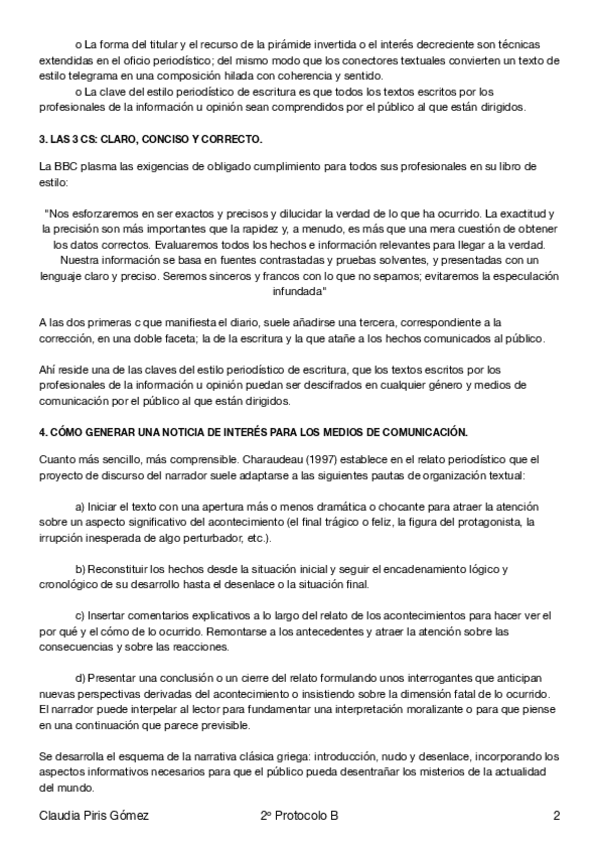 o La forma del titular y el recurso de la pirámide invertida o el interés decreciente son técnicas extendidas en el oficio periodístico; del mismo modo que los conectores textuales convierten un texto de estilo telegrama en una composición hilada con coherencia y sentido.

o La clave del estilo periodístico de escritura es que todos los textos escritos por los profesionales de la información u opinión sean comprendidos por el público al que están dirigidos.

3. LAS 3 CS: CLARO, CONCISO Y CORRECTO.

La BBC plasma las exigencias de obligado cumplimiento para todos sus profesionales en su libro de estilo:

"Nos esforzaremos en ser exactos y precisos y dilucidar la verdad de lo que ha ocurrido. La exactitud y la precisión son más importantes que la rapidez y, a menudo, es más que una mera cuestión de obtener los datos correctos. Evaluaremos todos los hechos e información relevantes para llegar a la verdad. Nuestra información se basa en fuentes contrastadas y pruebas solventes, y presentadas con un lenguaje claro y preciso. Seremos sinceros y francos con lo que no sepamos; evitaremos la especulación infundada"

A las dos primeras c que manifiesta el diario, suele añadirse una tercera, correspondiente a la corrección, en una doble faceta; la de la escritura y la que atañe a los hechos comunicados al público.

Ahí reside una de las claves del estilo periodístico de escritura, que los textos escritos por los profesionales de la información u opinión puedan ser descifrados en cualquier género y medios de comunicación por el público al que están dirigidos.

4. CÓMO GENERAR UNA NOTICIA DE INTERÉS PARA LOS MEDIOS DE COMUNICACIÓN.

Cuanto más sencillo, más comprensible. Charaudeau (1997) establece en el relato periodístico que el proyecto de discurso del narrador suele adaptarse a las siguientes pautas de organización textual:

a) Iniciar el texto con una apertura más o menos dramática o chocante para atraer la atención sobre un aspecto significativo del acontecimiento (el final trágico o feliz, la figura del protagonista, la irrupción inesperada de algo perturbador, etc.).

b) Reconstituir los hechos desde la situación inicial y seguir el encadenamiento lógico y cronológico de su desarrollo hasta el desenlace o la situación final.

c) Insertar comentarios explicativos a lo largo del relato de los acontecimientos para hacer ver el por qué y el cómo de lo ocurrido. Remontarse a los antecedentes y atraer la atención sobre las consecuencias y sobre las reacciones.

d) Presentar una conclusión o un cierre del relato formulando unos interrogantes que anticipan nuevas perspectivas derivadas del acontecimiento o insistiendo sobre la dimensión fatal de lo ocurrido. El narrador puede interpelar al lector para fundamentar una interpretación moralizante o para que piense en una continuación que parece previsible.

Se desarrolla el esquema de la narrativa clásica griega: introducción, nudo y desenlace, incorporando los aspectos informativos necesarios para que el público pueda desentrañar los misterios de la actualidad del mundo.

Claudia Piris Gómez 2º Protocolo B 2